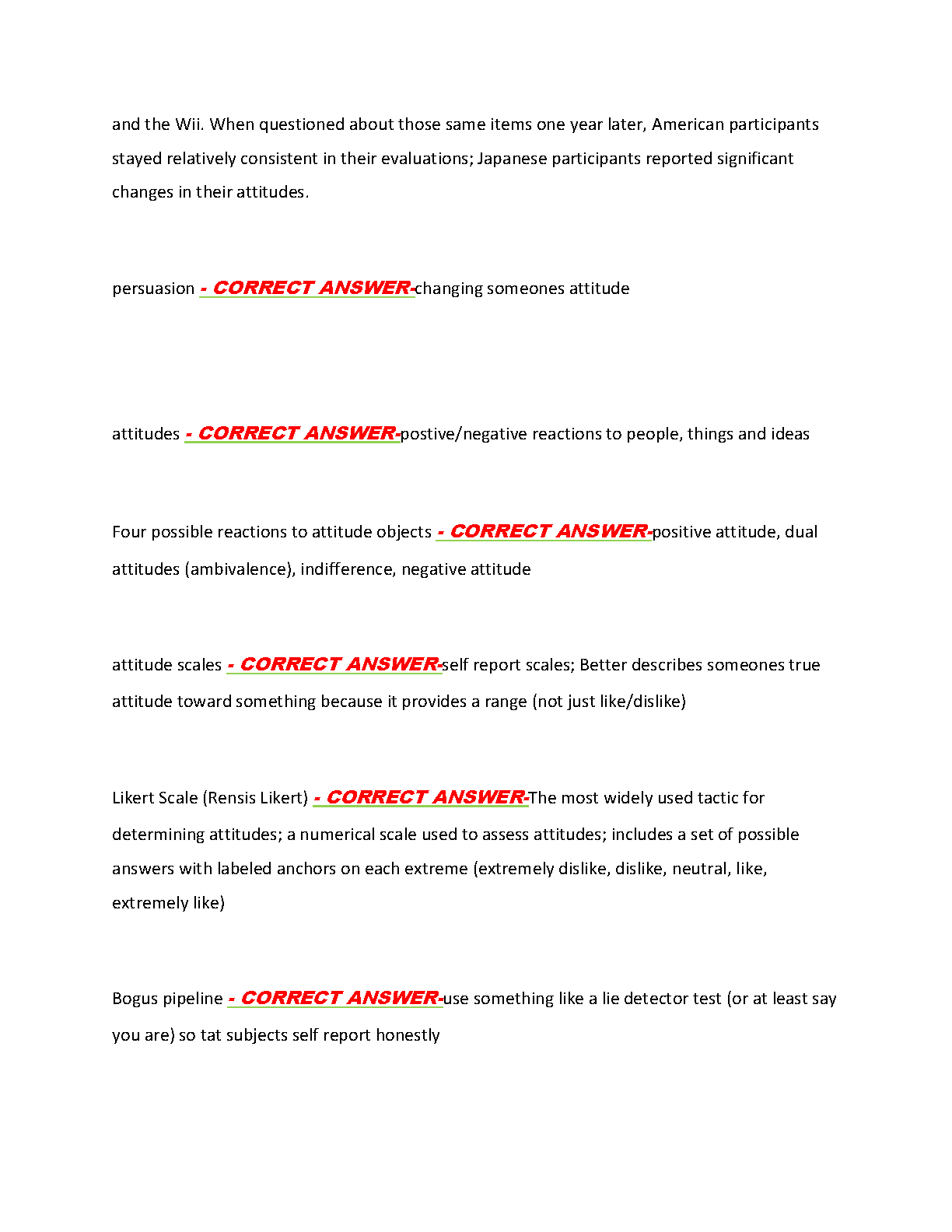 and the Wii. When questioned about those same items one year later, American participants stayed relatively consistent in their evaluations; Japanese participants reported significant changes in their attitudes.

persuasion - CORRECT ANSWER-changing someones attitude

attitudes - CORRECT ANSWER-postive/negative reactions to people, things and ideas

Four possible reactions to attitude objects - CORRECT ANSWER-positive attitude, dual attitudes (ambivalence), indifference, negative attitude

attitude scales - CORRECT ANSWER-self report scales; Better describes someones true attitude toward something because it provides a range (not just like/dislike)

Likert Scale (Rensis Likert) - CORRECT ANSWER-The most widely used tactic for determining attitudes; a numerical scale used to assess attitudes; includes a set of possible answers with labeled anchors on each extreme (extremely dislike, dislike, neutral, like, extremely like)

Bogus pipeline - CORRECT ANSWER-use something like a lie detector test (or at least say you are) so tat subjects self report honestly